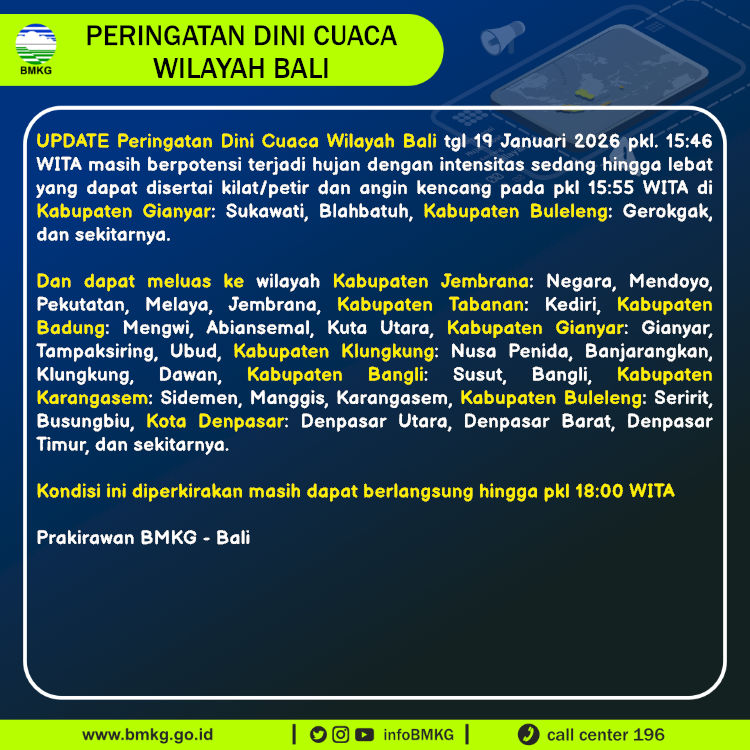 BMKG

PERINGATAN DINI CUACA WILAYAH BALI

UPDATE Peringatan Dini Cuaca Wilayah Bali tgl 19 Januari 2026 pkl. 15:46 WITA masih berpotensi terjadi hujan dengan intensitas sedang hingga lebat yang dapat disertai kilat/petir dan angin kencang pada pkl 15:55 WITA di Kabupaten Gianyar: Sukawati, Blahbatuh, Kabupaten Buleleng: Gerokgak, dan sekitarnya.

Dan dapat meluas ke wilayah Kabupaten Jembrana: Negara, Mendoyo, Pekutatan, Melaya, Jembrana, Kabupaten Tabanan: Kediri, Kabupaten Badung: Mengwi, Abiansemal, Kuta Utara, Kabupaten Gianyar: Gianyar, Tampaksiring, Ubud, Kabupaten Klungkung: Nusa Penida, Banjarangkan, Klungkung, Dawan, Kabupaten Bangli: Susut, Bangli, Kabupaten Karangasem: Sidemen, Manggis, Karangasem, Kabupaten Buleleng: Seririt, Busungbiu, Kota Denpasar: Denpasar Utara, Denpasar Barat, Denpasar Timur, dan sekitarnya.

Kondisi ini diperkirakan masih dapat berlangsung hingga pkl 18:00 WITA

Prakirawan BMKG - Bali

www.bmkg.go.id | infoBMKG | call center 196